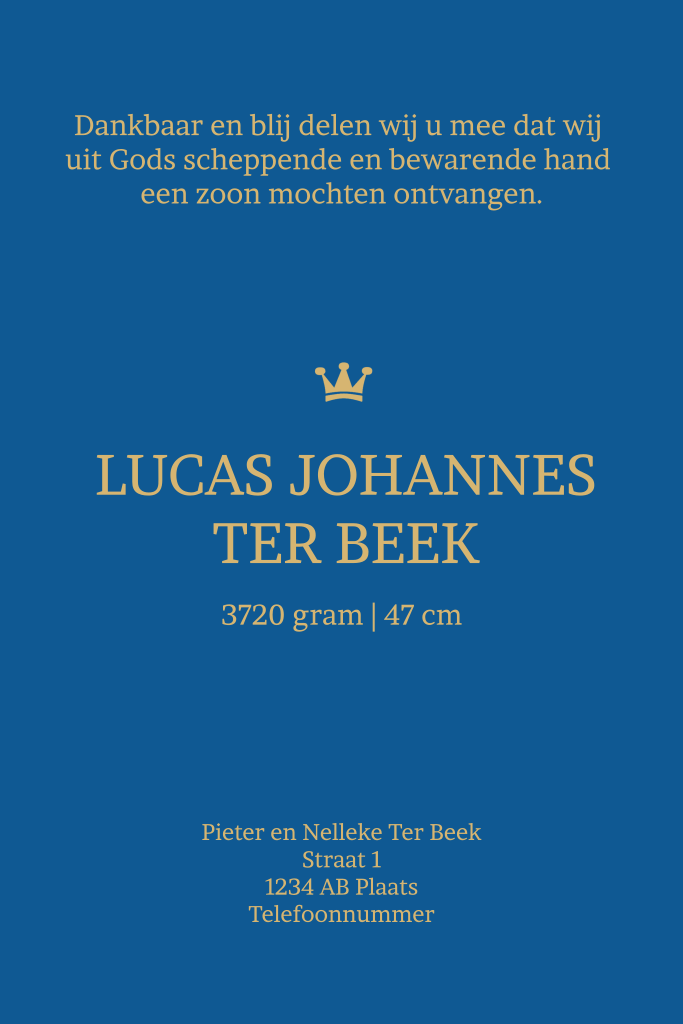 Dankbaar en blij delen wij u mee dat wij uit Gods scheppende en bewarende hand een zoon mochten ontvangen.

LUCAS JOHANNES
TER BEEK

3720 gram | 47 cm

Pieter en Nelleke Ter Beek
Straat 1
1234 AB Plaats
Telefoonnummer